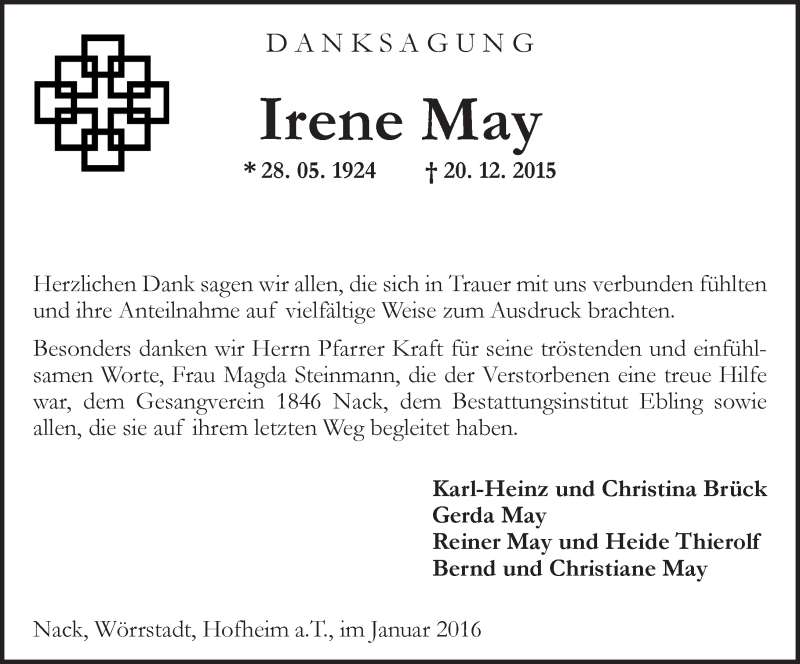 DANKSAGUNG

Irene May

* 28. 05. 1924 † 20. 12. 2015

Herzlichen Dank sagen wir allen, die sich in Trauer mit uns verbunden fühlten und ihre Anteilnahme auf vielfältige Weise zum Ausdruck brachten.

Besonders danken wir Herrn Pfarrer Kraft für seine tröstenden und einfühlsamen Worte, Frau Magda Steinmann, die der Verstorbenen eine treue Hilfe war, dem Gesangverein 1846 Nack, dem Bestattungsinstitut Ebling sowie allen, die sie auf ihrem letzten Weg begleitet haben.

Karl-Heinz und Christina Brück
Gerda May
Reiner May und Heide Thierolf
Bernd und Christiane May

Nack, Wörrstadt, Hofheim a.T., im Januar 2016